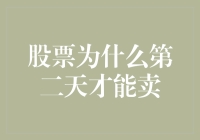 股票为什么第二天才能卖